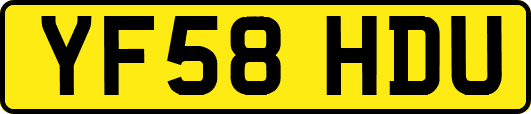 YF58 HDU